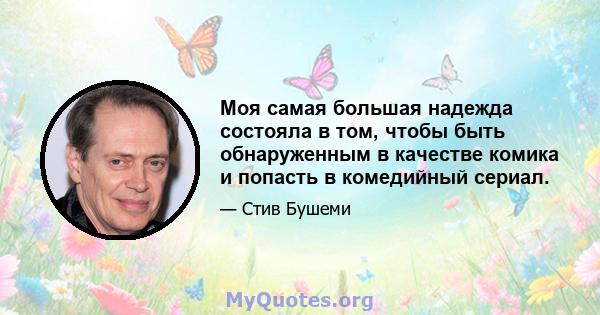 Моя самая большая надежда состояла в том, чтобы быть обнаруженным в качестве комика и попасть в комедийный сериал.

— Стив Бушеми

MyQuotes.org